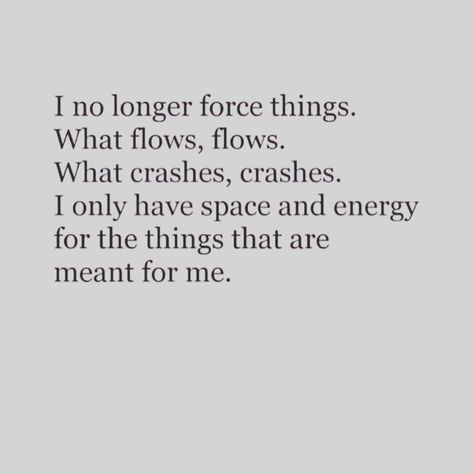 I no longer force things.
What flows, flows.
What crashes, crashes.
I only have space and energy for the things that are meant for me.